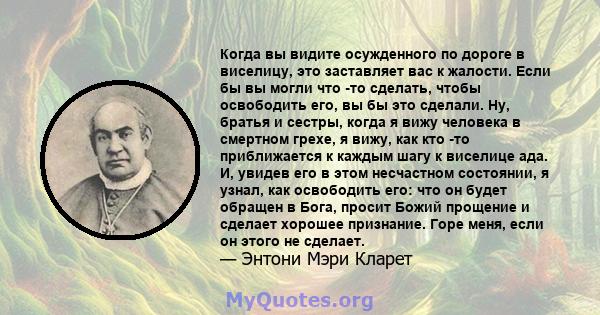 Когда вы видите осужденного по дороге в виселицу, это заставляет вас к жалости. Если бы вы могли что -то сделать, чтобы освободить его, вы бы это сделали. Ну, братья и сестры, когда я вижу человека в смертном грехе, я вижу, как кто -то приближается к каждым шагу к виселице ада. И, увидев его в этом несчастном состоянии, я узнал, как освободить его: что он будет обращен в Бога, просит Божий прощение и сделает хорошее признание. Горе меня, если он этого не сделает.
— Энтони Мэри Кларет

MyQuotes.org